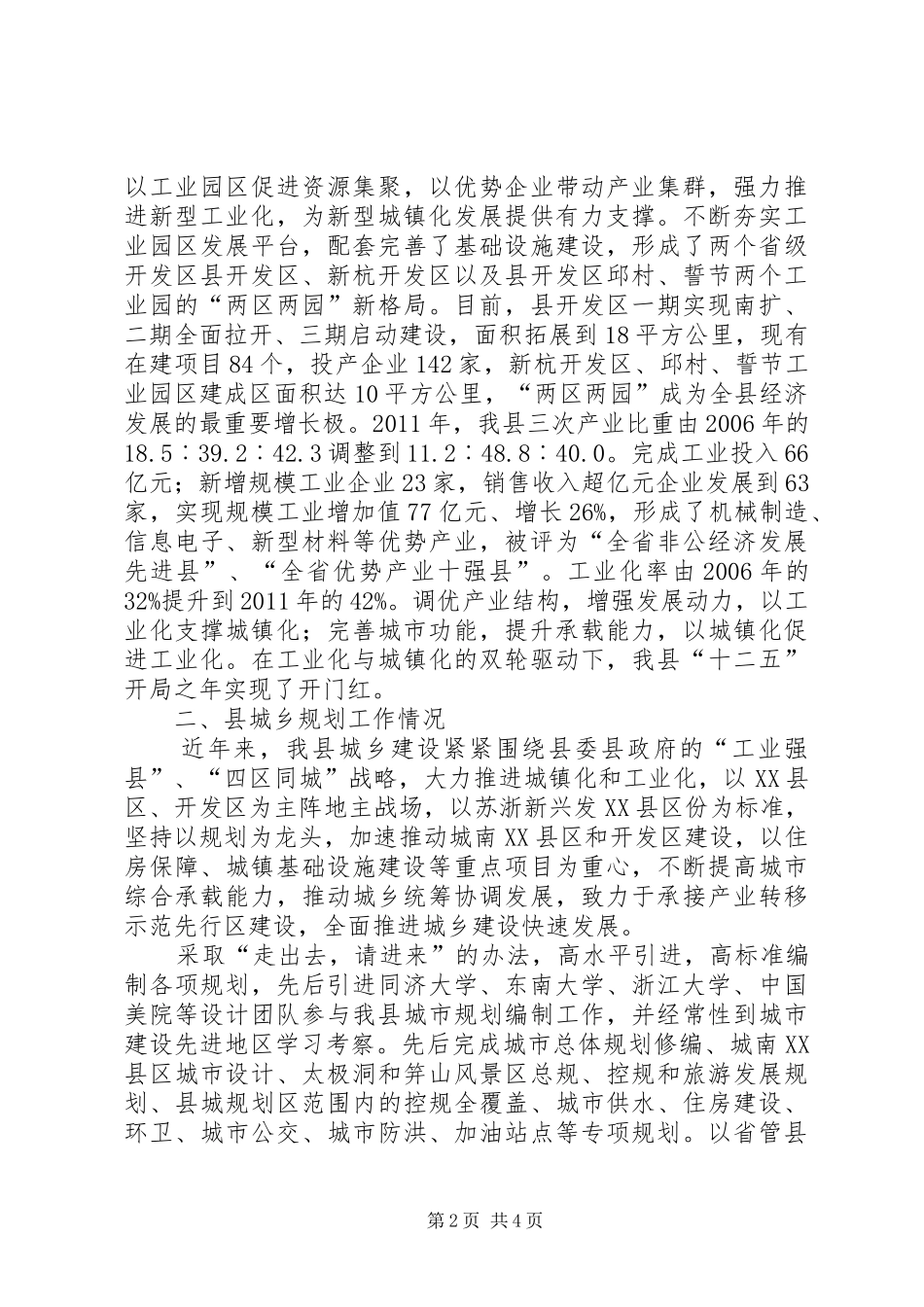 以工业园区促进资源集聚，以优势企业带动产业集群，强力推进新型工业化，为新型城镇化发展提供有力支撑。不断夯实工业园区发展平台，配套完善了基础设施建设，形成了两个省级开发区县开发区、新杭开发区以及县开发区邱村、誓节两个工业园的“两区两园”新格局。目前，县开发区一期实现南扩、二期全面拉开、三期启动建设，面积拓展到18平方公里，现有在建项目84个，投产企业142家，新杭开发区、邱村、誓节工业园区建成区面积达10平方公里，“两区两园”成为全县经济发展的最重要增长极。2011年，我县三次产业比重由2006年的18.5∶39.2∶42.3调整到11.2∶48.8∶40.0。完成工业投入66亿元；新增规模工业企业23家，销售收入超亿元企业发展到63家，实现规模工业增加值77亿元、增长26%，形成了机械制造、信息电子、新型材料等优势产业，被评为“全省非公经济发展先进县”、“全省优势产业十强县”。工业化率由2006年的32%提升到2011年的42%。调优产业结构，增强发展动力，以工业化支撑城镇化；完善城市功能，提升承载能力，以城镇化促进工业化。在工业化与城镇化的双轮驱动下，我县“十二五”开局之年实现了开门红。

二、县城乡规划工作情况

近年来，我县城乡建设紧紧围绕县委县政府的“工业强县”、“四区同城”战略，大力推进城镇化和工业化，以XX县区、开发区为主阵地主战场，以苏浙新兴发XX县区份为标准，坚持以规划为龙头，加速推动城南XX县区和开发区建设，以住房保障、城镇基础设施建设等重点项目为重心，不断提高城市综合承载能力，推动城乡统筹协调发展，致力于承接产业转移示范先行区建设，全面推进城乡建设快速发展。

采取“走出去，请进来”的办法，高水平引进，高标准编制各项规划，先后引进同济大学、东南大学、浙江大学、中国美院等设计团队参与我县城市规划编制工作，并经常性到城市建设先进地区学习考察。先后完成城市总体规划修编、城南XX县区城市设计、太极洞和笄山风景区总规、控规和旅游发展规划、县城规划区范围内的控规全覆盖、城市供水、住房建设、环卫、城市公交、城市防洪、加油站点等专项规划。以省管县

第2页 共4页